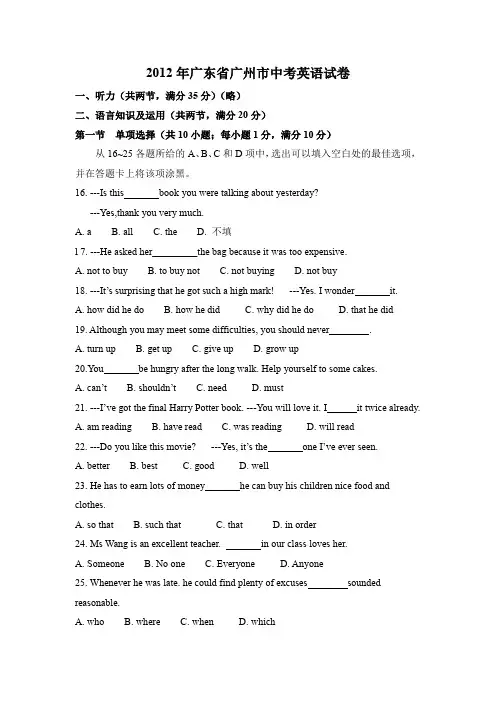 2012 年广东省广州市中考英语试卷

一、听力（共两节，满分 35 分）（略）

二、语言知识及运用（共两节，满分 20 分）

第一节　单项选择（共 10 小题；每小题 1 分，满分 10 分）

从 16~25 各题所给的 A、B、C 和 D 项中，选出可以填入空白处的最佳选项，并在答题卡上将该项涂黑。

16. ---Is this_______book you were talking about yesterday?

---Yes,thank you very much.

A. a　B. all　C. the　D. 不填

17. ---He asked her_________the bag because it was too expensive.

A. not to buy　B. to buy not　C. not buying　D. not buy

18. ---It's surprising that he got such a high mark!　---Yes. I wonder_______it.

A. how did he do　B. how he did　C. why did he do　D. that he did

19. Although you may meet some difficulties, you should never________.

A. turn up　B. get up　C. give up　D. grow up

20.You_______be hungry after the long walk. Help yourself to some cakes.

A. can't　B. shouldn't　C. need　D. must

21. ---I've got the final Harry Potter book. ---You will love it. I______it twice already.

A. am reading　B. have read　C. was reading　D. will read

22. ---Do you like this movie?　---Yes, it's the_______one I've ever seen.

A. better　B. best　C. good　D. well

23. He has to earn lots of money_______he can buy his children nice food and clothes.

A. so that　B. such that　C. that　D. in order

24. Ms Wang is an excellent teacher. _______in our class loves her.

A. Someone　B. No one　C. Everyone　D. Anyone

25. Whenever he was late. he could find plenty of excuses________sounded reasonable.

A. who　B. where　C. when　D. which